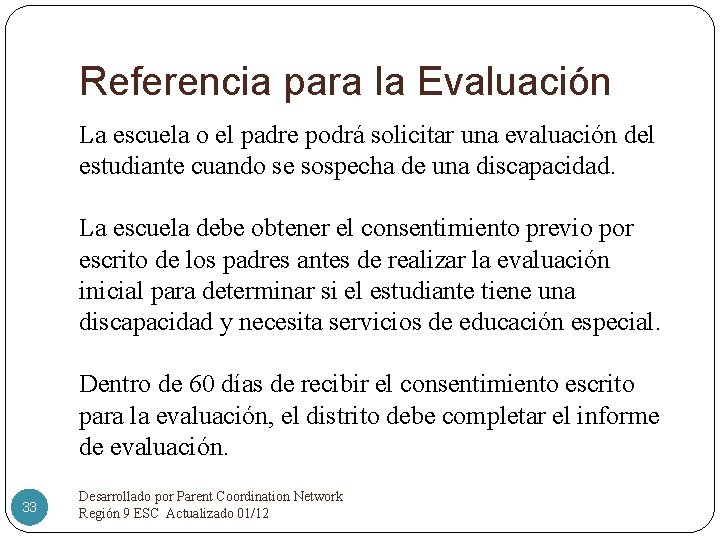 Referencia para la Evaluación

La escuela o el padre podrá solicitar una evaluación del estudiante cuando se sospecha de una discapacidad.

La escuela debe obtener el consentimiento previo por escrito de los padres antes de realizar la evaluación inicial para determinar si el estudiante tiene una discapacidad y necesita servicios de educación especial.

Dentro de 60 días de recibir el consentimiento escrito para la evaluación, el distrito debe completar el informe de evaluación.

33

Desarrollado por Parent Coordination Network
Región 9 ESC Actualizado 01/12